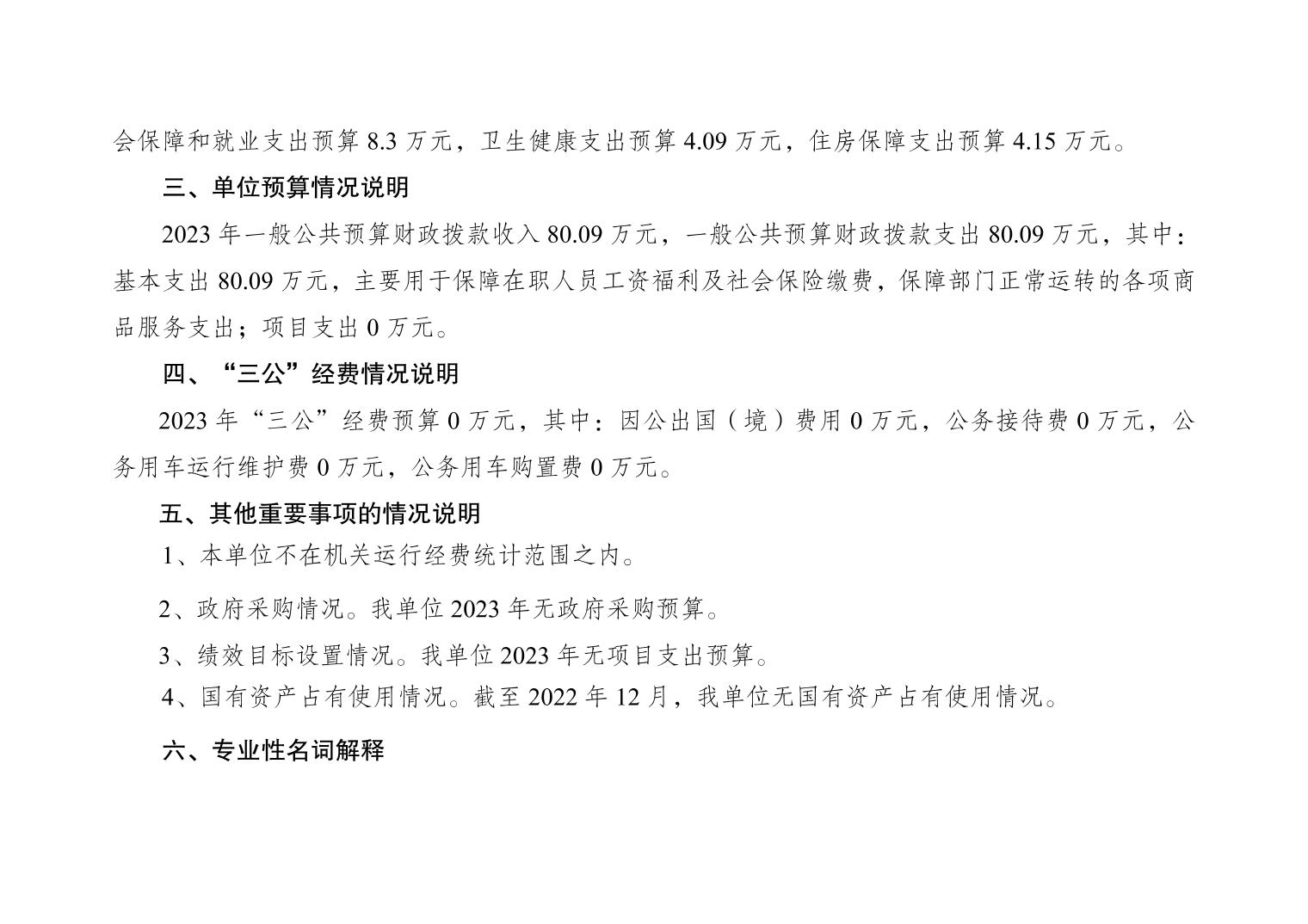 会保障和就业支出预算8.3万元，卫生健康支出预算4.09万元，住房保障支出预算4.15万元。

三、单位预算情况说明

2023年一般公共预算财政拨款收入80.09万元，一般公共预算财政拨款支出80.09万元，其中：基本支出80.09万元，主要用于保障在职人员工资福利及社会保险缴费，保障部门正常运转的各项商品服务支出；项目支出0万元。

四、“三公”经费情况说明

2023年“三公”经费预算0万元，其中：因公出国（境）费用0万元，公务接待费0万元，公务用车运行维护费0万元，公务用车购置费0万元。

五、其他重要事项的情况说明

1、本单位不在机关运行经费统计范围之内。

2、政府采购情况。我单位2023年无政府采购预算。

3、绩效目标设置情况。我单位2023年无项目支出预算。

4、国有资产占有使用情况。截至2022年12月，我单位无国有资产占有使用情况。

六、专业性名词解释